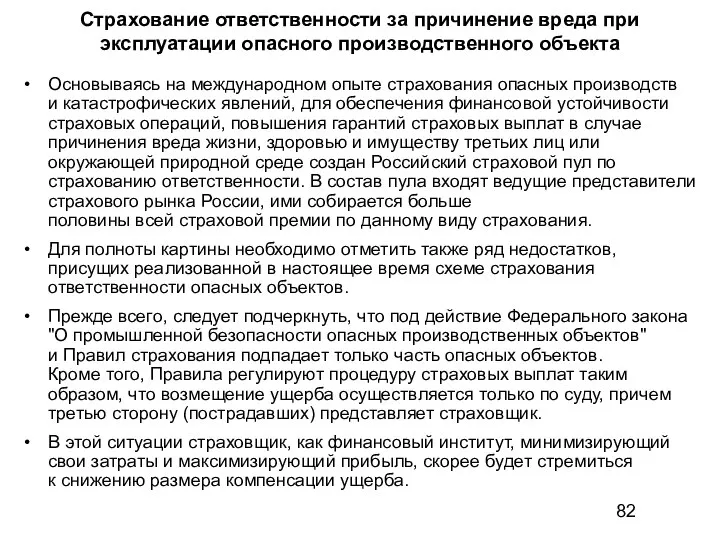 Страхование ответственности за причинение вреда при эксплуатации опасного производственного объекта

• Основываясь на международном опыте страхования опасных производств и катастрофических явлений, для обеспечения финансовой устойчивости страховых операций, повышения гарантий страховых выплат в случае причинения вреда жизни, здоровью и имуществу третьих лиц или окружающей природной среде создан Российский страховой пул по страхованию ответственности. В состав пула входят ведущие представители страхового рынка России, ими собирается больше половины всей страховой премии по данному виду страхования.

• Для полноты картины необходимо отметить также ряд недостатков, присущих реализованной в настоящее время схеме страхования ответственности опасных объектов.

• Прежде всего, следует подчеркнуть, что под действие Федерального закона "О промышленной безопасности опасных производственных объектов" и Правил страхования подпадает только часть опасных объектов. Кроме того, Правила регулируют процедуру страховых выплат таким образом, что возмещение ущерба осуществляется только по суду, причем третью сторону (пострадавших) представляет страховщик.

• В этой ситуации страховщик, как финансовый институт, минимизирующий свои затраты и максимизирующий прибыль, скорее будет стремиться к снижению размера компенсации ущерба.

82